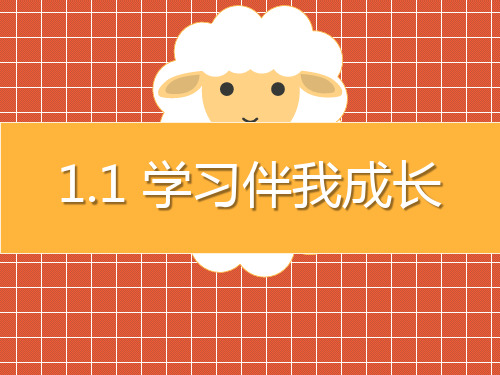 1.1 学习伴我成长